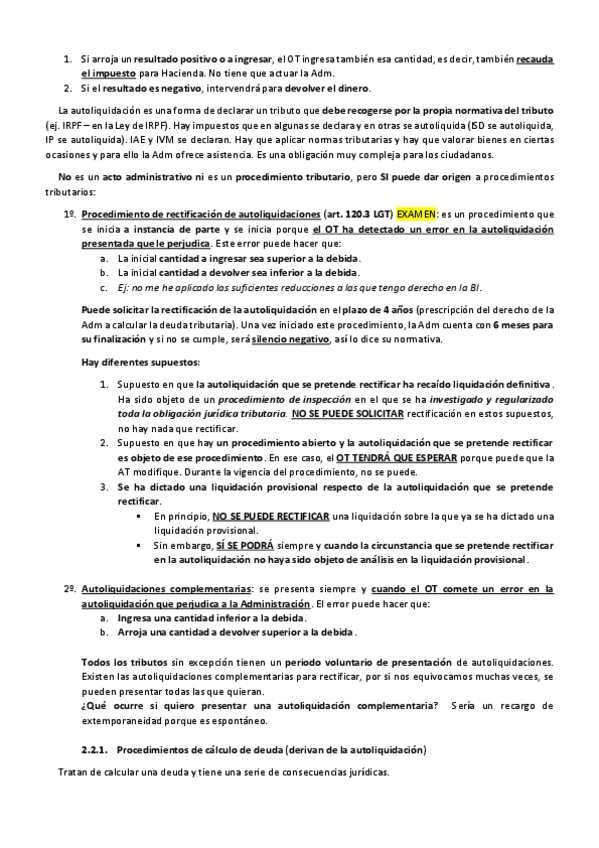 1. Si arroja un resultado positivo o a ingresar, el OT ingresa también esa cantidad, es decir, también recauda el impuesto para Hacienda. No tiene que actuar la Adm.
2. Si el resultado es negativo, intervendrá para devolver el dinero.

La autoliquidación es una forma de declarar un tributo que debe recogerse por la propia normativa del tributo (ej. IRPF – en la Ley de IRPF). Hay impuestos que en algunas se declara y en otras se autoliquida (ISD se autoliquida, IP se autoliquida). IAE y IVM se declaran. Hay que aplicar normas tributarias y hay que valorar bienes en ciertas ocasiones y para ello la Adm ofrece asistencia. Es una obligación muy compleja para los ciudadanos.

No es un acto administrativo ni es un procedimiento tributario, pero SI puede dar origen a procedimientos tributarios:

1º. Procedimiento de rectificación de autoliquidaciones (art. 120.3 LGT) EXAMEN: es un procedimiento que se inicia a instancia de parte y se inicia porque el OT ha detectado un error en la autoliquidación presentada que le perjudica. Este error puede hacer que:
a. La inicial cantidad a ingresar sea superior a la debida.
b. La inicial cantidad a devolver sea inferior a la debida.
c. Ej: no me he aplicado las suficientes reducciones a las que tengo derecho en la BI.

Puede solicitar la rectificación de la autoliquidación en el plazo de 4 años (prescripción del derecho de la Adm a calcular la deuda tributaria). Una vez iniciado este procedimiento, la Adm cuenta con 6 meses para su finalización y si no se cumple, será silencio negativo, así lo dice su normativa.

Hay diferentes supuestos:

1. Supuesto en que la autoliquidación que se pretende rectificar ha recaído liquidación definitiva. Ha sido objeto de un procedimiento de inspección en el que se ha investigado y regularizado toda la obligación jurídica tributaria. NO SE PUEDE SOLICITAR rectificación en estos supuestos, no hay nada que rectificar.
2. Supuesto en que hay un procedimiento abierto y la autoliquidación que se pretende rectificar es objeto de ese procedimiento. En ese caso, el OT TENDRÁ QUE ESPERAR porque puede que la AT modifique. Durante la vigencia del procedimiento, no se puede.
3. Se ha dictado una liquidación provisional respecto de la autoliquidación que se pretende rectificar.
▪ En principio, NO SE PUEDE RECTIFICAR una liquidación sobre la que ya se ha dictado una liquidación provisional.
▪ Sin embargo, SÍ SE PODRÁ siempre y cuando la circunstancia que se pretende rectificar en la autoliquidación no haya sido objeto de análisis en la liquidación provisional.

2º. Autoliquidaciones complementarias: se presenta siempre y cuando el OT comete un error en la autoliquidación que perjudica a la Administración. El error puede hacer que:
a. Ingresa una cantidad inferior a la debida.
b. Arroja una cantidad a devolver superior a la debida.

Todos los tributos sin excepción tienen un periodo voluntario de presentación de autoliquidaciones. Existen las autoliquidaciones complementarias para rectificar, por si nos equivocamos muchas veces, se pueden presentar todas las que quieran.
¿Qué ocurre si quiero presentar una autoliquidación complementaria? Sería un recargo de extemporaneidad porque es espontáneo.

2.2.1. Procedimientos de cálculo de deuda (derivan de la autoliquidación)

Tratan de calcular una deuda y tiene una serie de consecuencias jurídicas.